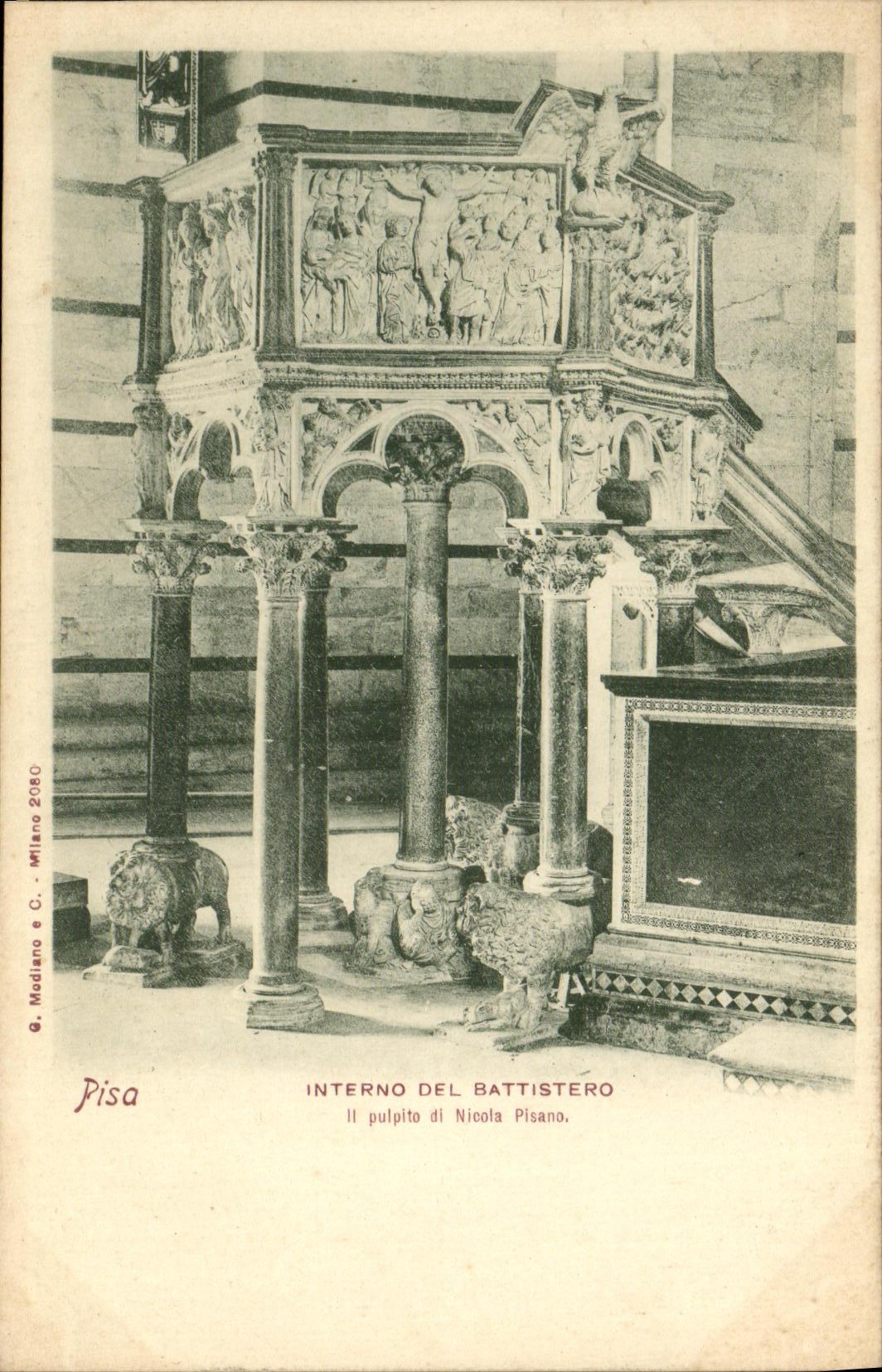 G. Modiano e C. - Milano 2080

Pisa

INTERNO DEL BATTISTERO

Il pulpito di Nicola Pisano.